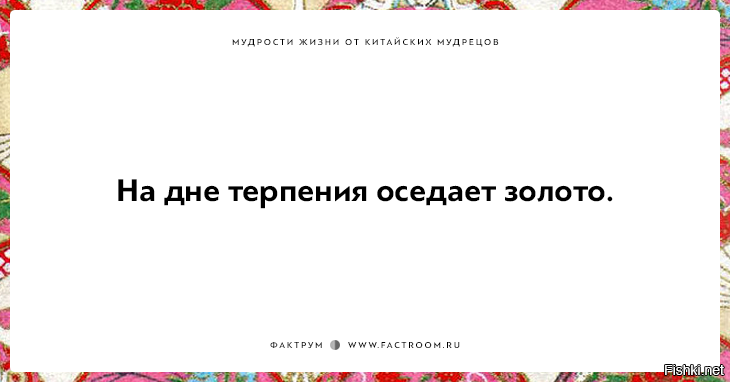 МУДРОСТИ ЖИЗНИ ОТ КИТАЙСКИХ МУДРЕЦОВ

На дне терпения оседает золото.

ФАКТРУМ WWW.FACTROOM.RU

Fishki.net